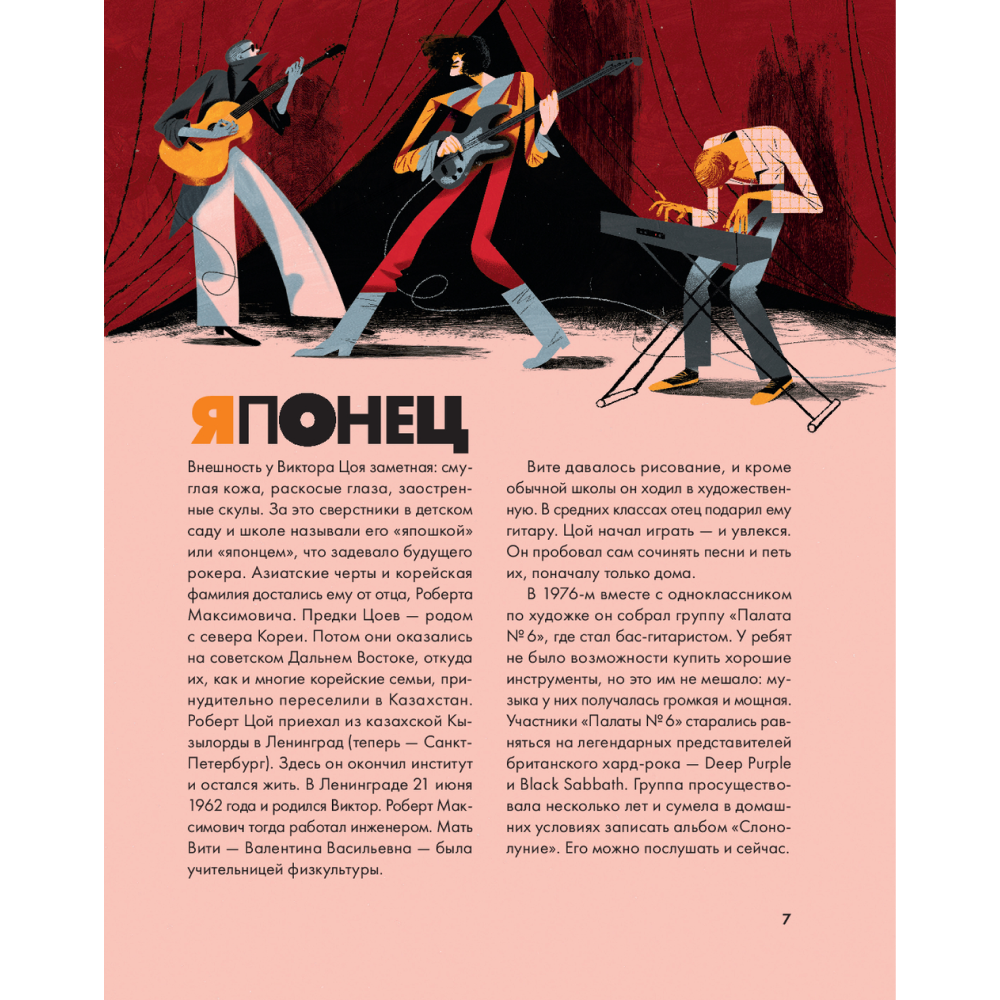 ЯПОНЕЦ

Внешность у Виктора Цоя заметная: смуглая кожа, раскосые глаза, заостренные скулы. За это сверстники в детском саду и школе называли его «япошкой» или «японцем», что задевало будущего рокера. Азиатские черты и корейская фамилия достались ему от отца, Роберта Максимовича. Предки Цоев — родом с севера Кореи. Потом они оказались на советском Дальнем Востоке, откуда их, как и многие корейские семьи, принудительно переселили в Казахстан. Роберт Цой приехал из казахской Кызылорды в Ленинград (теперь — Санкт-Петербург). Здесь он окончил институт и остался жить. В Ленинграде 21 июня 1962 года и родился Виктор. Роберт Максимович тогда работал инженером. Мать Вити — Валентина Васильевна — была учительницей физкультуры.

Вите давалось рисование, и кроме обычной школы он ходил в художественную. В средних классах отец подарил ему гитару. Цой начал играть — и увлекся. Он пробовал сам сочинять песни и петь их, поначалу только дома.

В 1976-м вместе с одноклассником по художке он собрал группу «Палата № 6», где стал бас-гитаристом. У ребят не было возможности купить хорошие инструменты, но это им не мешало: музыка у них получалась громкая и мощная. Участники «Палаты № 6» старались равняться на легендарных представителей британского хард-рока — Deep Purple и Black Sabbath. Группа просуществовала несколько лет и сумела в домашних условиях записать альбом «Слонолуние». Его можно послушать и сейчас.

7